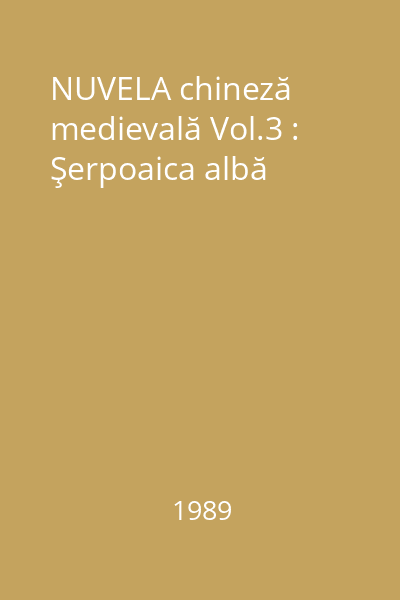 NUVELA chineză medievală Vol.3 : Şerpoaica albă

1989